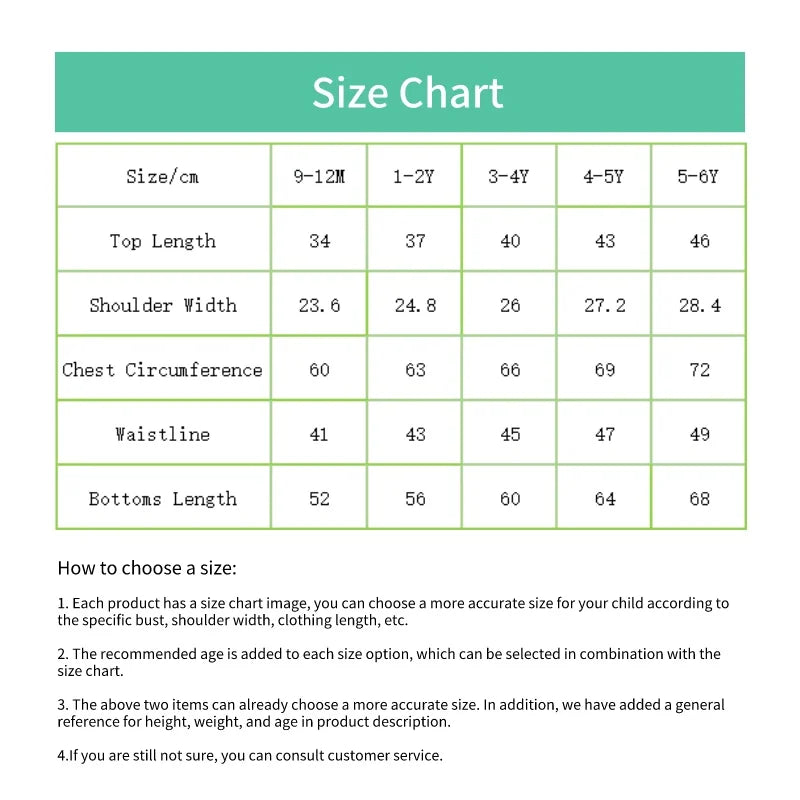 Size Chart

| Size/cm | 9-12M | 1-2Y | 3-4Y | 4-5Y | 5-6Y |
|---|---|---|---|---|---|
| Top Length | 34 | 37 | 40 | 43 | 46 |
| Shoulder Width | 23.6 | 24.8 | 26 | 27.2 | 28.4 |
| Chest Circumference | 60 | 63 | 66 | 69 | 72 |
| Waistline | 41 | 43 | 45 | 47 | 49 |
| Bottoms Length | 52 | 56 | 60 | 64 | 68 |

How to choose a size:

1. Each product has a size chart image, you can choose a more accurate size for your child according to the specific bust, shoulder width, clothing length, etc.

2. The recommended age is added to each size option, which can be selected in combination with the size chart.

3. The above two items can already choose a more accurate size. In addition, we have added a general reference for height, weight, and age in product description.

4.If you are still not sure, you can consult customer service.